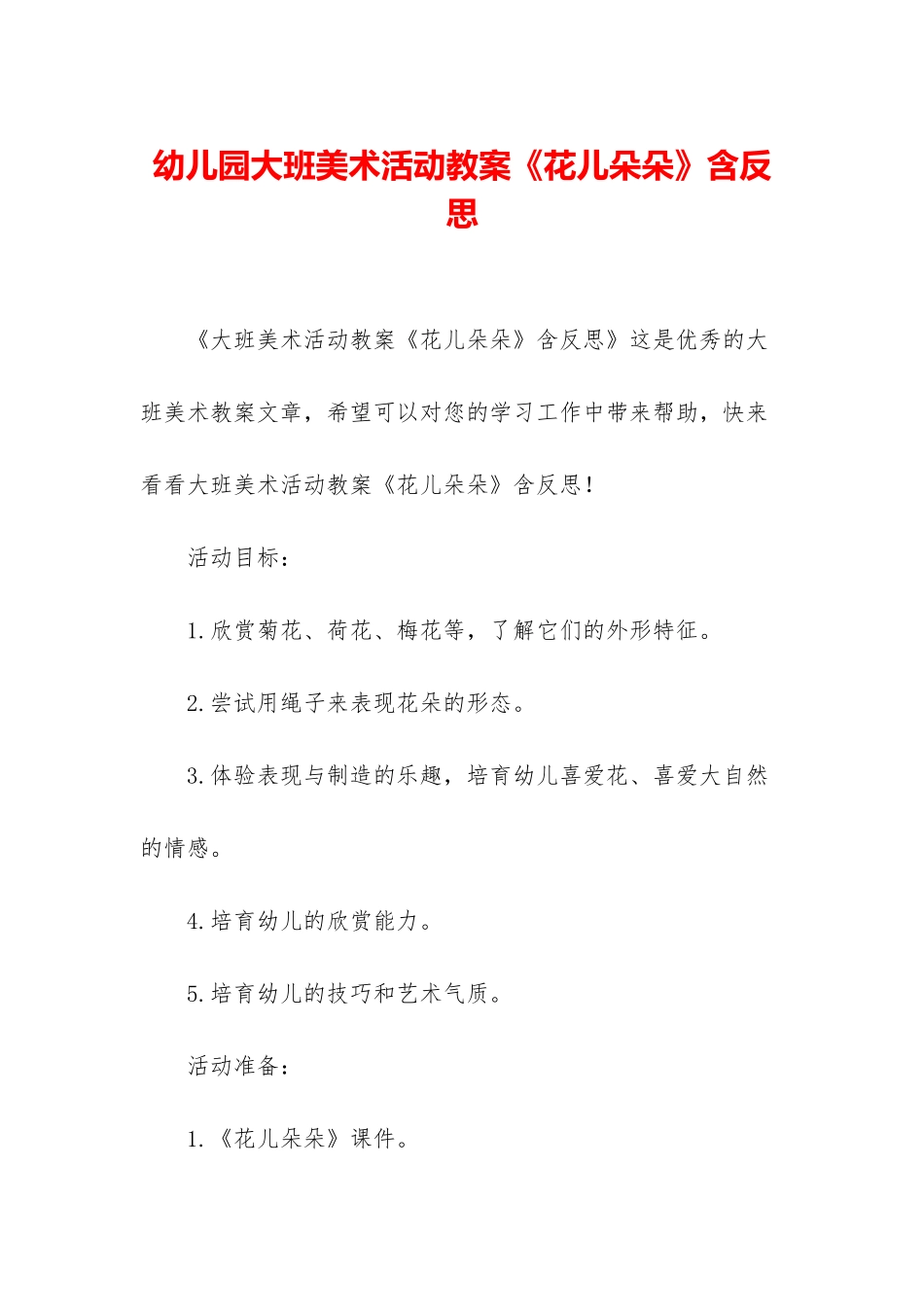 幼儿园大班美术活动教案《花儿朵朵》含反思

《大班美术活动教案《花儿朵朵》含反思》这是优秀的大班美术教案文章，希望可以对您的学习工作中带来帮助，快来看看大班美术活动教案《花儿朵朵》含反思！

活动目标：

1.欣赏菊花、荷花、梅花等，了解它们的外形特征。

2.尝试用绳子来表现花朵的形态。

3.体验表现与制造的乐趣，培育幼儿喜爱花、喜爱大自然的情感。

4.培育幼儿的欣赏能力。

5.培育幼儿的技巧和艺术气质。

活动准备：

1.《花儿朵朵》课件。